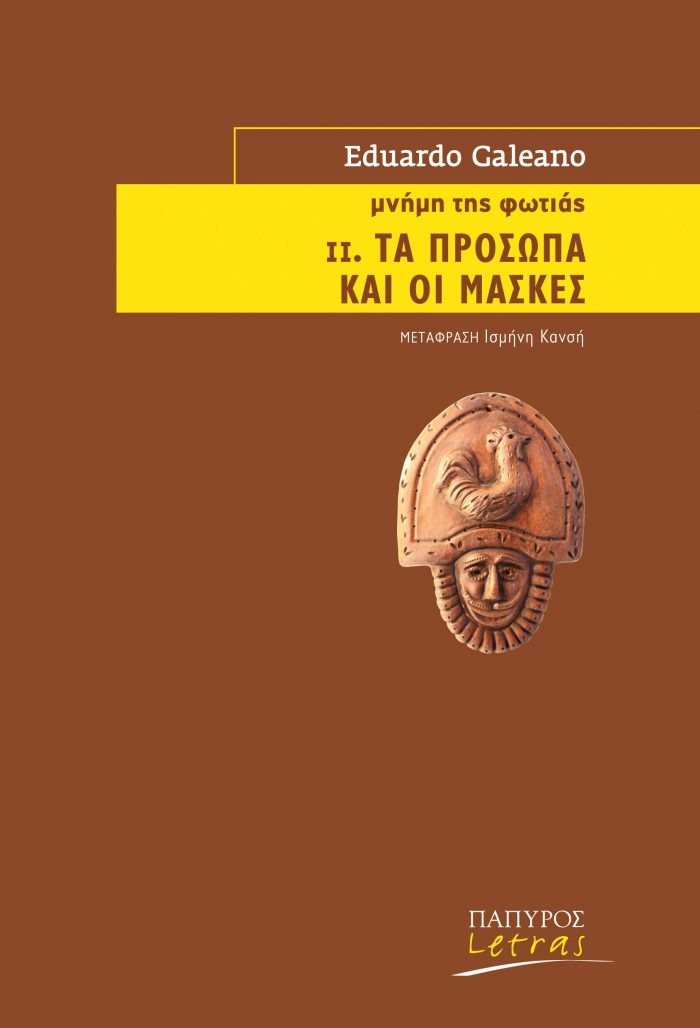 Eduardo Galeano

μνήμη της φωτιάς

II. ΤΑ ΠΡΟΣΩΠΑ ΚΑΙ ΟΙ ΜΑΣΚΕΣ

ΜΕΤΑΦΡΑΣΗ Ισμήνη Κανσή

ΠΑΠΥΡΟΣ
Letras